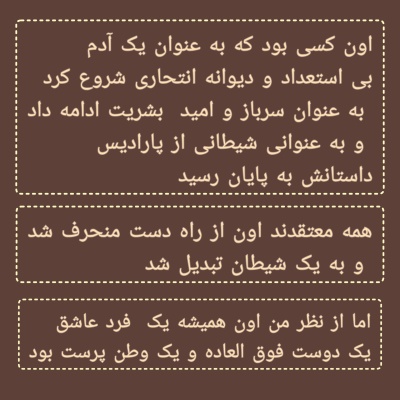 اون کسی بود که به عنوان یک آدم
بی استعداد و دیوانه انتحاری شروع کرد
به عنوان سرباز و امید بشریت ادامه داد
و به عنوانی شیطانی از پارادیس
داستانش به پایان رسید

همه معتقدند اون از راه دست منحرف شد
و به یک شیطان تبدیل شد

اما از نظر من اون همیشه یک فرد عاشق
یک دوست فوق العاده و یک وطن پرست بود